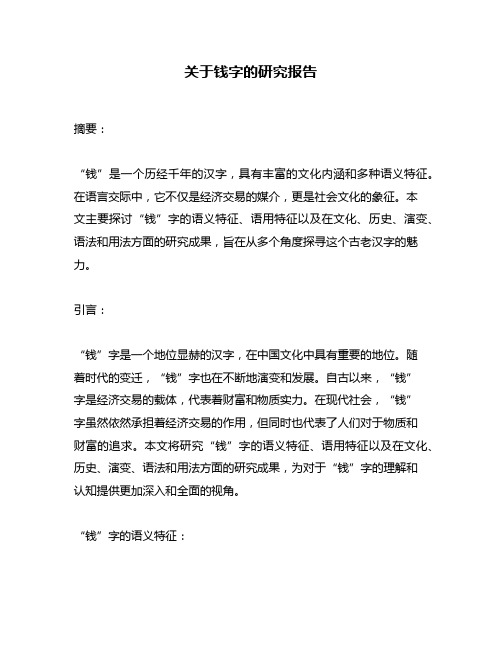 关于钱字的研究报告

摘要：

“钱”是一个历经千年的汉字，具有丰富的文化内涵和多种语义特征。在语言交际中，它不仅是经济交易的媒介，更是社会文化的象征。本文主要探讨“钱”字的语义特征、语用特征以及在文化、历史、演变、语法和用法方面的研究成果，旨在从多个角度探寻这个古老汉字的魅力。

引言：

“钱”字是一个地位显赫的汉字，在中国文化中具有重要的地位。随着时代的变迁，“钱”字也在不断地演变和发展。自古以来，“钱”字是经济交易的载体，代表着财富和物质实力。在现代社会，“钱”字虽然依然承担着经济交易的作用，但同时也代表了人们对于物质和财富的追求。本文将研究“钱”字的语义特征、语用特征以及在文化、历史、演变、语法和用法方面的研究成果，为对于“钱”字的理解和认知提供更加深入和全面的视角。

“钱”字的语义特征：